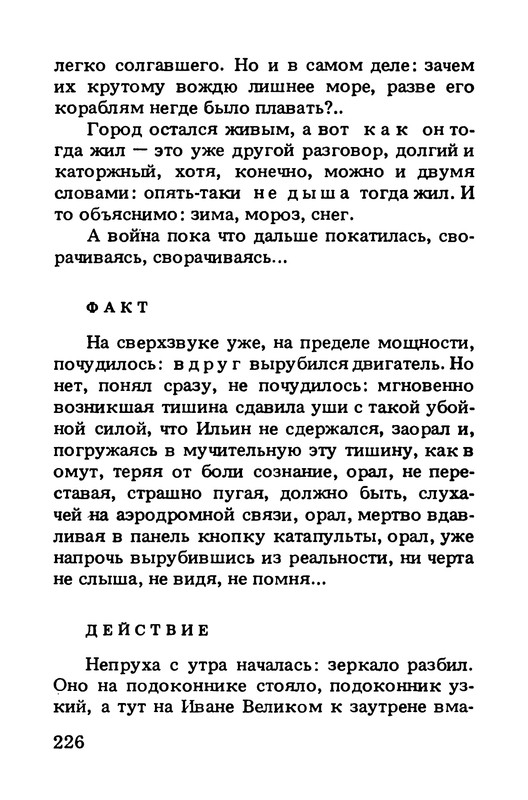 легко солгавшего. Но и в самом деле: зачем их крутому вождю лишнее море, разве его кораблям негде было плавать?..

Город остался живым, а вот как он тогда жил — это уже другой разговор, долгий и каторжный, хотя, конечно, можно и двумя словами: опять-таки не дыша тогда жил. И то объяснимо: зима, мороз, снег.

А война пока что дальше покатилась, сворачиваясь, сворачиваясь...

ФАКТ

На сверхзвуке уже, на пределе мощности, почудилось: вдруг вырубился двигатель. Но нет, понял сразу, не почудилось: мгновенно возникшая тишина сдавила уши с такой убойной силой, что Ильин не сдержался, заорал и, погружаясь в мучительную эту тишину, как в омут, теряя от боли сознание, орал, не переставая, страшно пугая, должно быть, слухачей на аэродромной связи, орал, мертво вдавливая в панель кнопку катапульты, орал, уже напрочь вырубившись из реальности, ни черта не слыша, не видя, не помня...

ДЕЙСТВИЕ

Непруха с утра началась: зеркало разбил. Оно на подоконнике стояло, подоконник узкий, а тут на Иване Великом к заутрене вма-

226